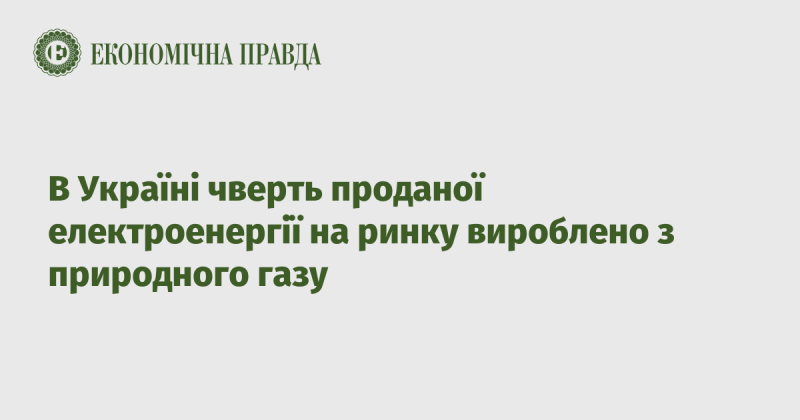 ЕКОНОМІЧНА ПРАВДА

В Україні чверть проданої електроенергії на ринку вироблено з природного газу